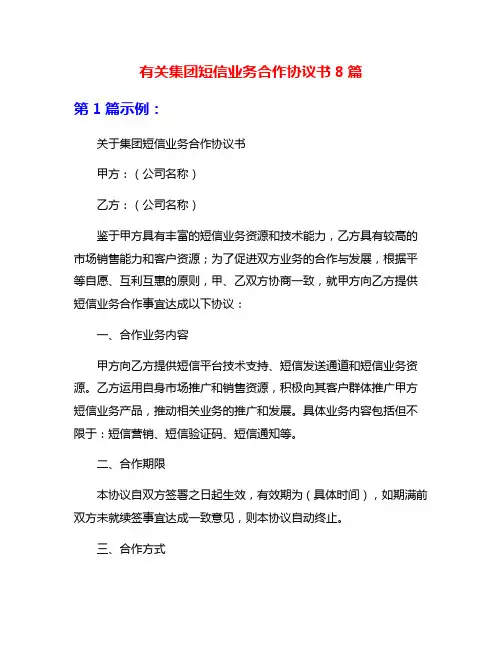 有关集团短信业务合作协议书 8 篇

第 1 篇示例：

关于集团短信业务合作协议书

甲方：（公司名称）

乙方：（公司名称）

鉴于甲方具有丰富的短信业务资源和技术能力，乙方具有较高的市场销售能力和客户资源；为了促进双方业务的合作与发展，根据平等自愿、互利互惠的原则，甲、乙双方协商一致，就甲方向乙方提供短信业务合作事宜达成以下协议：

一、合作业务内容

甲方向乙方提供短信平台技术支持、短信发送通道和短信业务资源。乙方运用自身市场推广和销售资源，积极向其客户群体推广甲方短信业务产品，推动相关业务的推广和发展。具体业务内容包括但不限于：短信营销、短信验证码、短信通知等。

二、合作期限

本协议自双方签署之日起生效，有效期为（具体时间），如期满前双方未就续签事宜达成一致意见，则本协议自动终止。

三、合作方式